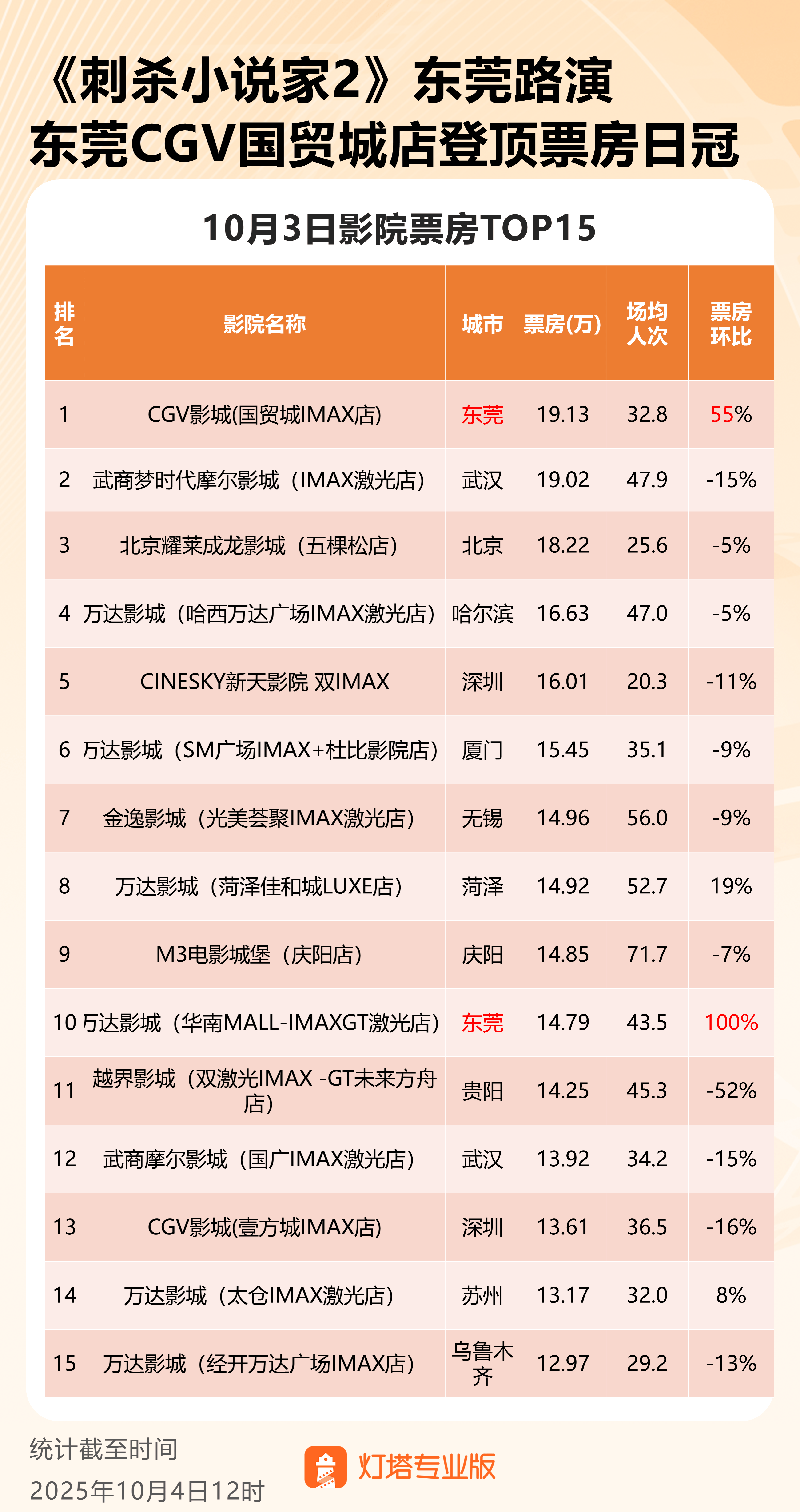 《刺杀小说家2》东莞路演
东莞CGV国贸城店登顶票房日冠

10月3日影院票房TOP15

| 排名 | 影院名称 | 城市 | 票房(万) | 场均人次 | 票房环比 |
|---|---|---|---|---|---|
| 1 | CGV影城(国贸城IMAX店) | 东莞 | 19.13 | 32.8 | 55% |
| 2 | 武商梦时代摩尔影城（IMAX激光店） | 武汉 | 19.02 | 47.9 | -15% |
| 3 | 北京耀莱成龙影城（五棵松店） | 北京 | 18.22 | 25.6 | -5% |
| 4 | 万达影城（哈西万达广场IMAX激光店） | 哈尔滨 | 16.63 | 47.0 | -5% |
| 5 | CINESKY新天影院 双IMAX | 深圳 | 16.01 | 20.3 | -11% |
| 6 | 万达影城（SM广场IMAX+杜比影院店） | 厦门 | 15.45 | 35.1 | -9% |
| 7 | 金逸影城（光美荟聚IMAX激光店） | 无锡 | 14.96 | 56.0 | -9% |
| 8 | 万达影城（菏泽佳和城LUXE店） | 菏泽 | 14.92 | 52.7 | 19% |
| 9 | M3电影城堡（庆阳店） | 庆阳 | 14.85 | 71.7 | -7% |
| 10 | 万达影城（华南MALL-IMAXGT激光店） | 东莞 | 14.79 | 43.5 | 100% |
| 11 | 越界影城（双激光IMAX -GT未来方舟店） | 贵阳 | 14.25 | 45.3 | -52% |
| 12 | 武商摩尔影城（国广IMAX激光店） | 武汉 | 13.92 | 34.2 | -15% |
| 13 | CGV影城(壹方城IMAX店) | 深圳 | 13.61 | 36.5 | -16% |
| 14 | 万达影城（太仓IMAX激光店） | 苏州 | 13.17 | 32.0 | 8% |
| 15 | 万达影城（经开万达广场IMAX店） | 乌鲁木齐 | 12.97 | 29.2 | -13% |

统计截至时间
2025年10月4日12时

灯塔专业版